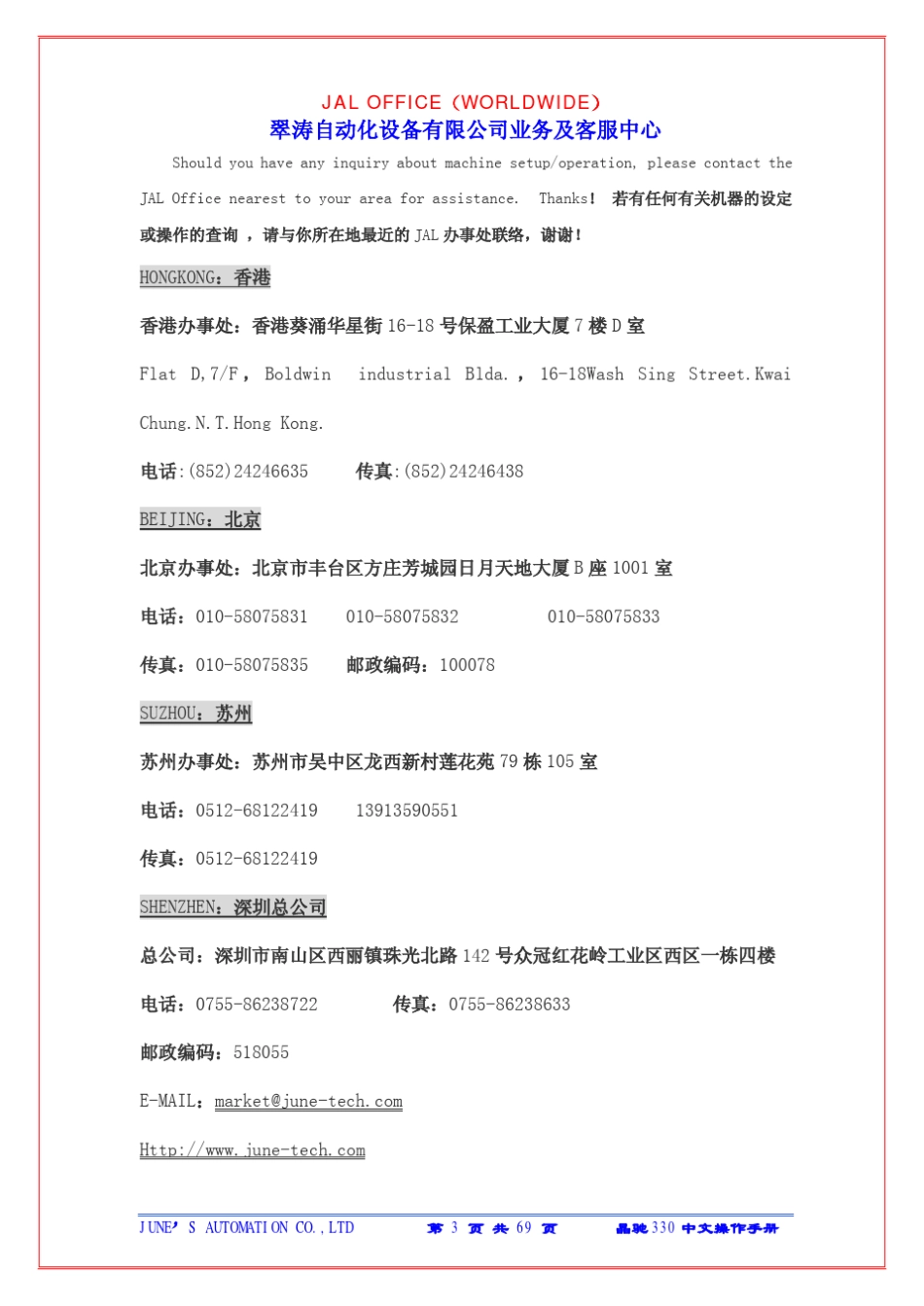 JAL OFFICE (WORLDWIDE)
翠涛自动化设备有限公司业务及客服中心

Should you have any inquiry about machine setup/operation, please contact the JAL Office nearest to your area for assistance. Thanks! 若有任何有关机器的设定或操作的查询 ，请与你所在地最近的 JAL 办事处联络，谢谢！

HONGKONG：香港

香港办事处：香港葵涌华星街 16-18 号保盈工业大厦 7 楼 D 室

Flat D,7/F , Boldwin industrial Blda. , 16-18Wash Sing Street.Kwai Chung.N.T.Hong Kong.

电话:(852)24246635 传真:(852)24246438

BEIJING：北京

北京办事处：北京市丰台区方庄芳城园日月天地大厦 B 座 1001 室

电话：010-58075831 010-58075832 010-58075833

传真：010-58075835 邮政编码：100078

SUZHOU：苏州

苏州办事处：苏州市吴中区龙西新村莲花苑 79 栋 105 室

电话：0512-68122419 13913590551

传真：0512-68122419

SHENZHEN：深圳总公司

总公司：深圳市南山区西丽镇珠光北路 142 号众冠红花岭工业区西区一栋四楼

电话：0755-86238722 传真：0755-86238633

邮政编码：518055

E-MAIL：market@june-tech.com

Http://www.june-tech.com

JUNE' S AUTOMATION CO.,LTD 第 3 页 共 69 页 晶驰 330 中文操作手册